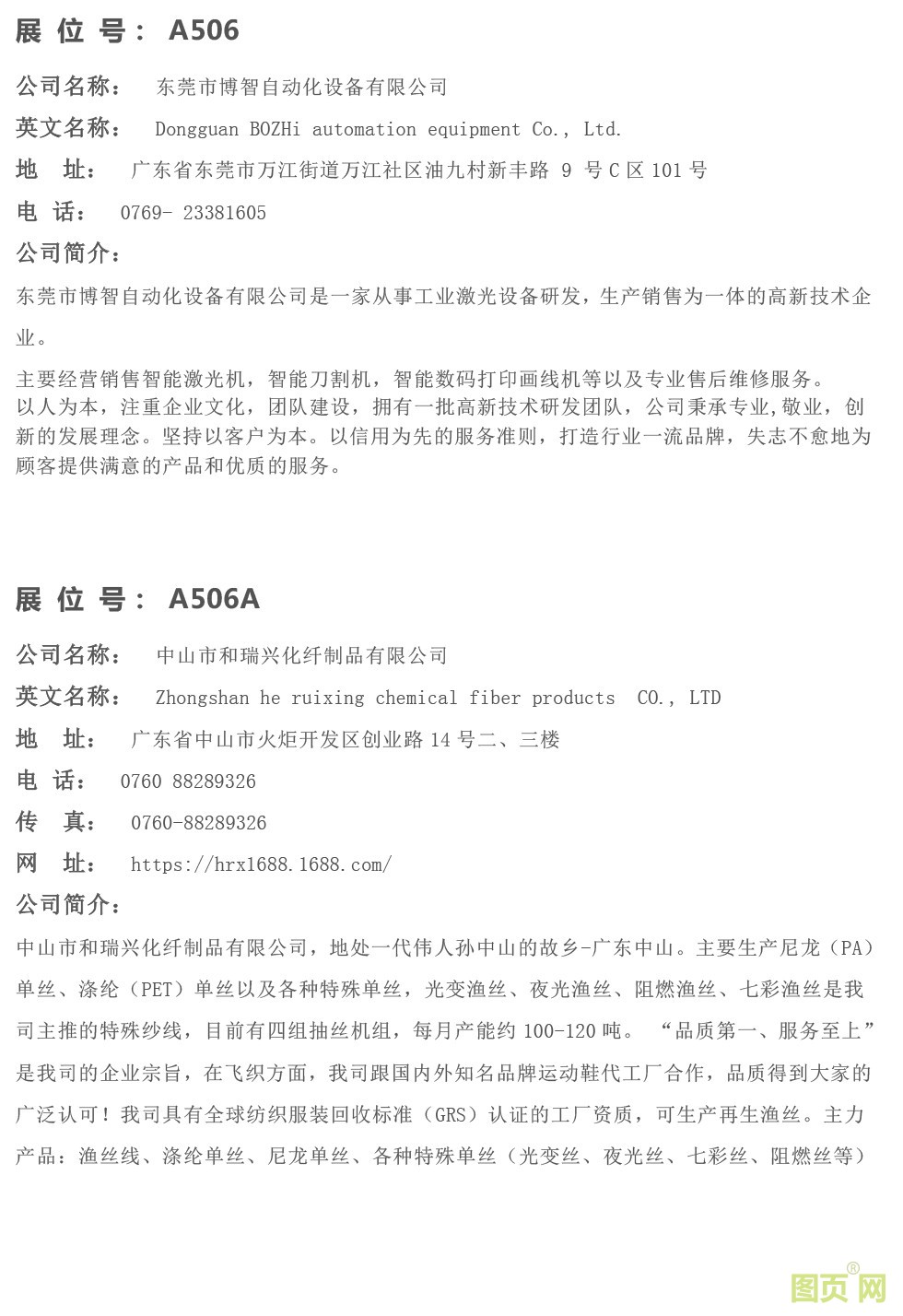 展 位 号： A506

公司名称： 东莞市博智自动化设备有限公司

英文名称： Dongguan BOZHi automation equipment Co., Ltd.

地 址： 广东省东莞市万江街道万江社区油九村新丰路 9 号 C 区 101 号

电 话： 0769- 23381605

公司简介：

东莞市博智自动化设备有限公司是一家从事工业激光设备研发，生产销售为一体的高新技术企业。

主要经营销售智能激光机，智能刀割机，智能数码打印画线机等以及专业售后维修服务。
以人为本，注重企业文化，团队建设，拥有一批高新技术研发团队，公司秉承专业,敬业，创新的发展理念。坚持以客户为本。以信用为先的服务准则，打造行业一流品牌，失志不愈地为顾客提供满意的产品和优质的服务。

展 位 号： A506A

公司名称： 中山市和瑞兴化纤制品有限公司

英文名称： Zhongshan he ruixing chemical fiber products CO., LTD

地 址： 广东省中山市火炬开发区创业路 14 号二、三楼

电 话： 0760 88289326

传 真： 0760-88289326

网 址： https://hrx1688.1688.com/

公司简介：

中山市和瑞兴化纤制品有限公司，地处一代伟人孙中山的故乡-广东中山。主要生产尼龙（PA）单丝、涤纶（PET）单丝以及各种特殊单丝，光变渔丝、夜光渔丝、阻燃渔丝、七彩渔丝是我司主推的特殊纱线，目前有四组抽丝机组，每月产能约 100-120 吨。 “品质第一、服务至上”是我司的企业宗旨，在飞织方面，我司跟国内外知名品牌运动鞋代工厂合作，品质得到大家的广泛认可！我司具有全球纺织服装回收标准（GRS）认证的工厂资质，可生产再生渔丝。主力产品：渔丝线、涤纶单丝、尼龙单丝、各种特殊单丝（光变丝、夜光丝、七彩丝、阻燃丝等）

图页网®